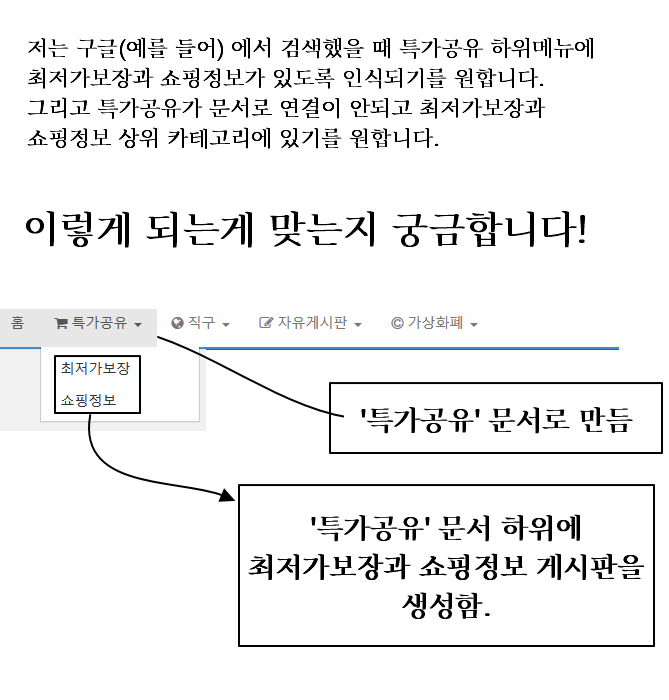 저는 구글(예를 들어) 에서 검색했을 때 특가공유 하위메뉴에 최저가보장과 쇼핑정보가 있도록 인식되기를 원합니다.
그리고 특가공유가 문서로 연결이 안되고 최저가보장과 쇼핑정보 상위 카테고리에 있기를 원합니다.

이렇게 되는게 맞는지 궁금합니다!

홈 특가공유 직구 자유게시판 가상화폐

최저가보장
쇼핑정보

'특가공유' 문서로 만듬

'특가공유' 문서 하위에 최저가보장과 쇼핑정보 게시판을 생성함.